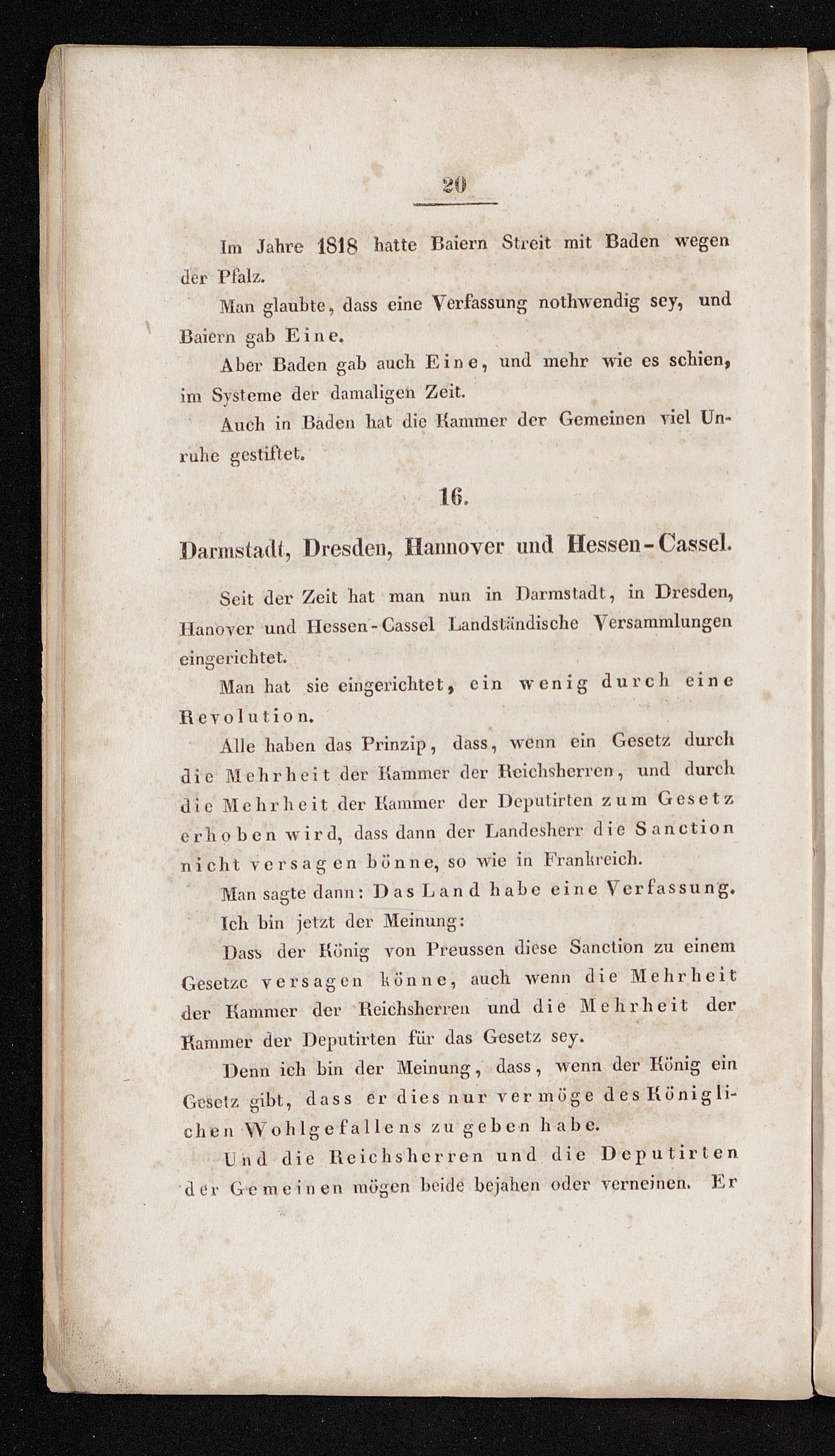 20

Im Jahre 1818 hatte Baiern Streit mit Baden wegen der Pfalz.

Man glaubte, dass eine Verfassung nothwendig sey, und Baiern gab Eine.

Aber Baden gab auch Eine, und mehr wie es schien, im Systeme der damaligen Zeit.

Auch in Baden hat die Kammer der Gemeinen viel Unruhe gestiftet.

16.

Darmstadt, Dresden, Hannover und Hessen-Cassel.

Seit der Zeit hat man nun in Darmstadt, in Dresden, Hanover und Hessen-Cassel Landständische Versammlungen eingerichtet.

Man hat sie eingerichtet, ein wenig durch eine Revolution.

Alle haben das Prinzip, dass, wenn ein Gesetz durch die Mehrheit der Kammer der Reichsherren, und durch die Mehrheit der Kammer der Deputirten zum Gesetz erhoben wird, dass dann der Landesherr die Sanction nicht versagen könne, so wie in Frankreich.

Man sagte dann: Das Land habe eine Verfassung.

Ich bin jetzt der Meinung:

Dass der König von Preussen diese Sanction zu einem Gesetze versagen könne, auch wenn die Mehrheit der Kammer der Reichsherren und die Mehrheit der Kammer der Deputirten für das Gesetz sey.

Denn ich bin der Meinung, dass, wenn der König ein Gesetz gibt, dass er dies nur vermöge des Königlichen Wohlgefallens zu geben habe.

Und die Reichsherren und die Deputirten der Gemeinen mögen beide bejahen oder verneinen. Er